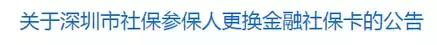 关于深圳市社保参保人更换金融社保卡的公告